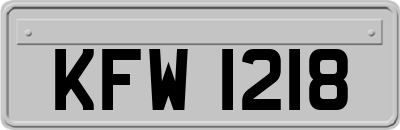 KFW 1218